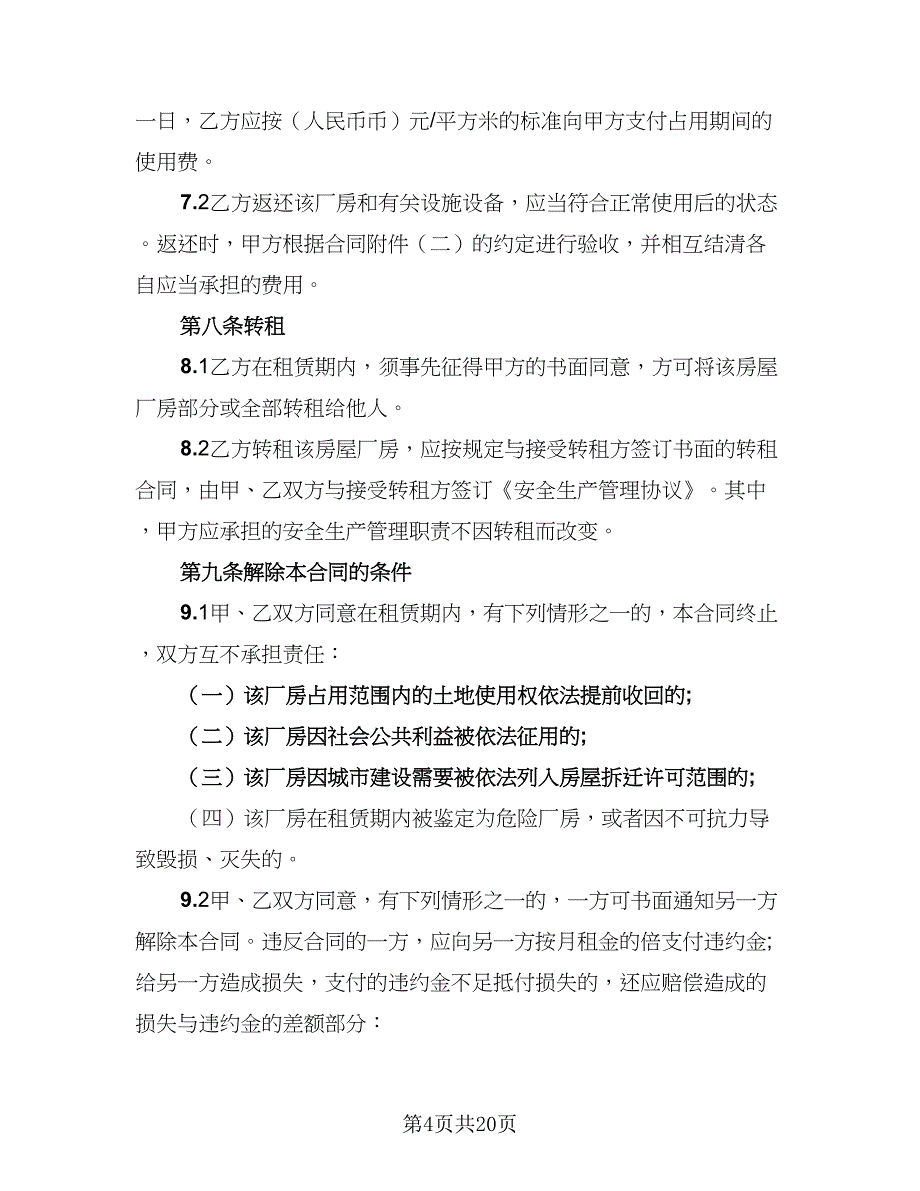 一日，乙方应按（人民币币）元/平方米的标准向甲方支付占用期间的使用费。

7.2乙方返还该厂房和有关设施设备，应当符合正常使用后的状态。返还时，甲方根据合同附件（二）的约定进行验收，并相互结清各自应当承担的费用。

第八条转租

8.1乙方在租赁期内，须事先征得甲方的书面同意，方可将该房屋厂房部分或全部转租给他人。

8.2乙方转租该房屋厂房，应按规定与接受转租方签订书面的转租合同，由甲、乙双方与接受转租方签订《安全生产管理协议》。其中，甲方应承担的安全生产管理职责不因转租而改变。

第九条解除本合同的条件

9.1甲、乙双方同意在租赁期内，有下列情形之一的，本合同终止，双方互不承担责任：

（一）该厂房占用范围内的土地使用权依法提前收回的;

（二）该厂房因社会公共利益被依法征用的;

（三）该厂房因城市建设需要被依法列入房屋拆迁许可范围的;

（四）该厂房在租赁期内被鉴定为危险厂房，或者因不可抗力导致毁损、灭失的。

9.2甲、乙双方同意，有下列情形之一的，一方可书面通知另一方解除本合同。违反合同的一方，应向另一方按月租金的倍支付违约金;给另一方造成损失，支付的违约金不足抵付损失的，还应赔偿造成的损失与违约金的差额部分：

第4页共20页